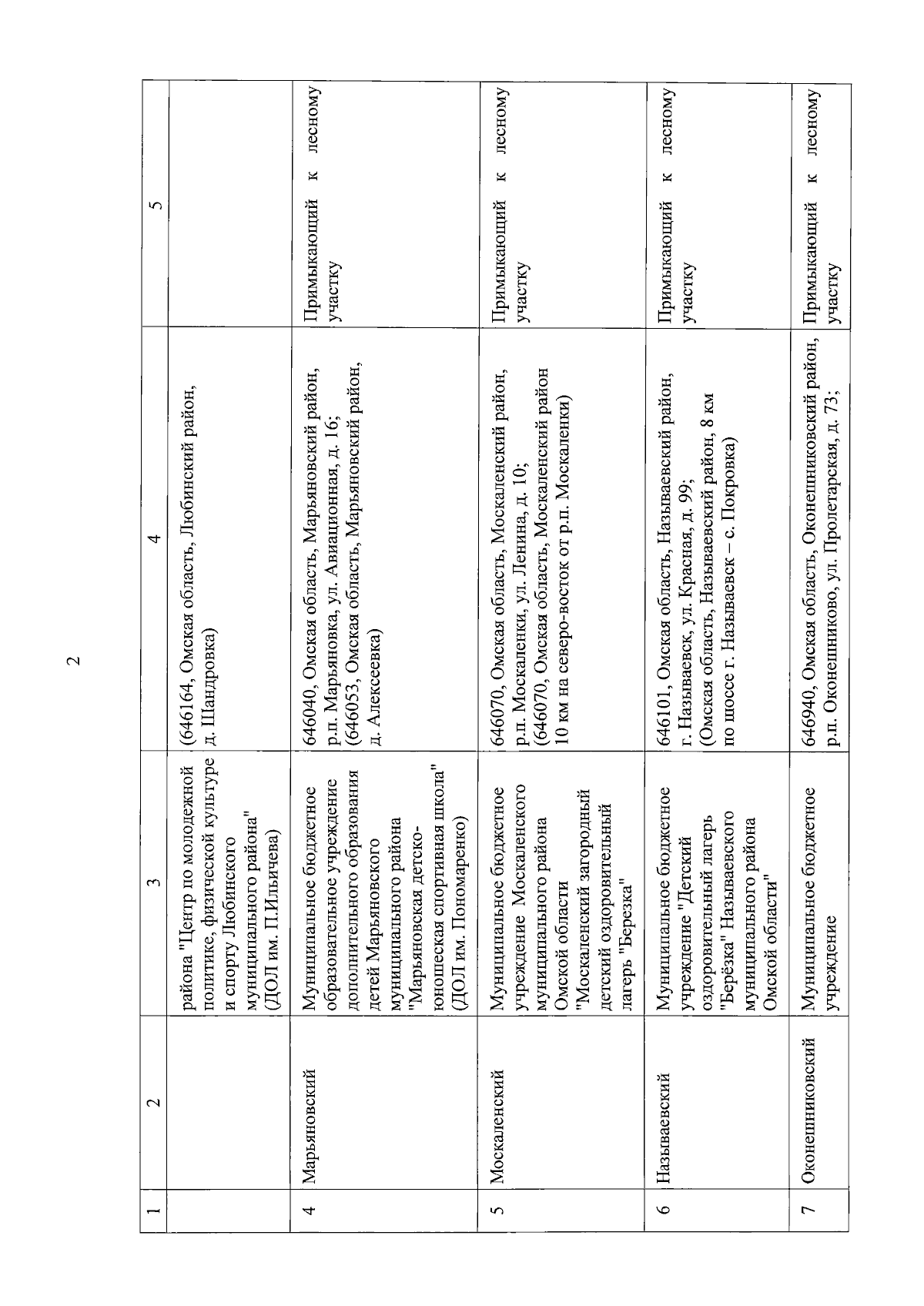 2

| 1 | 2 | 3 | 4 | 5 |
|---|---|---|---|---|
| | | района "Центр по молодежной политике, физической культуре и спорту Любинского муниципального района" (ДОЛ им. П.Ильичева) | (646164, Омская область, Любинский район, д. Шандровка) | |
| 4 | Марьяновский | Муниципальное бюджетное образовательное учреждение дополнительного образования детей Марьяновского муниципального района "Марьяновская детско-юношеская спортивная школа" (ДОЛ им. Пономаренко) | 646040, Омская область, Марьяновский район, р.п. Марьяновка, ул. Авиационная, д. 16; (646053, Омская область, Марьяновский район, д. Алексеевка) | Примыкающий к лесному участку |
| 5 | Москаленский | Муниципальное бюджетное учреждение Москаленского муниципального района Омской области "Москаленский загородный детский оздоровительный лагерь "Березка" | 646070, Омская область, Москаленский район, р.п. Москаленки, ул. Ленина, д. 10; (646070, Омская область, Москаленский район 10 км на северо-восток от р.п. Москаленки) | Примыкающий к лесному участку |
| 6 | Называевский | Муниципальное бюджетное учреждение "Детский оздоровительный лагерь "Берёзка" Называевского муниципального района Омской области" | 646101, Омская область, Называевский район, г. Называевск, ул. Красная, д. 99; (Омская область, Называевский район, 8 км по шоссе г. Называевск – с. Покровка) | Примыкающий к лесному участку |
| 7 | Оконешниковский | Муниципальное бюджетное учреждение | 646940, Омская область, Оконешниковский район, р.п. Оконешниково, ул. Пролетарская, д. 73; | Примыкающий к лесному участку |